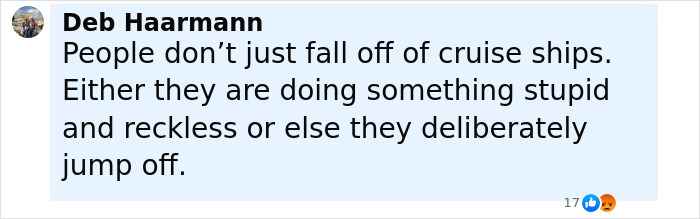 Deb Haarmann
People don’t just fall off of cruise ships. Either they are doing something stupid and reckless or else they deliberately jump off.

17